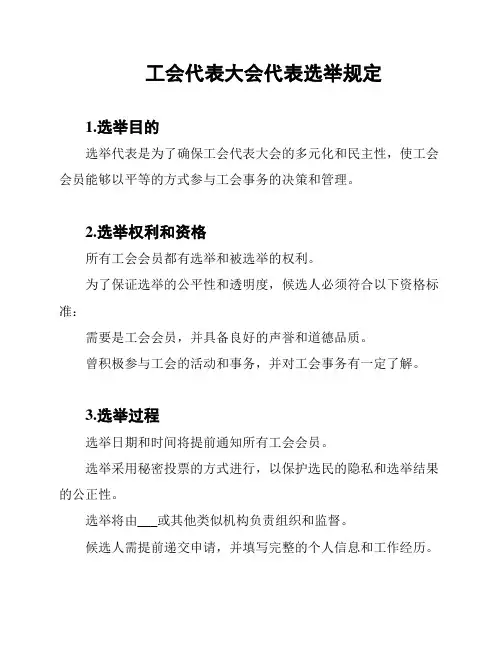 工会代表大会代表选举规定

1.选举目的

选举代表是为了确保工会代表大会的多元化和民主性，使工会会员能够以平等的方式参与工会事务的决策和管理。

2.选举权利和资格

所有工会会员都有选举和被选举的权利。

为了保证选举的公平性和透明度，候选人必须符合以下资格标准：

需要是工会会员，并具备良好的声誉和道德品质。

曾积极参与工会的活动和事务，并对工会事务有一定了解。

3.选举过程

选举日期和时间将提前通知所有工会会员。

选举采用秘密投票的方式进行，以保护选民的隐私和选举结果的公正性。

选举将由___或其他类似机构负责组织和监督。

候选人需提前递交申请，并填写完整的个人信息和工作经历。